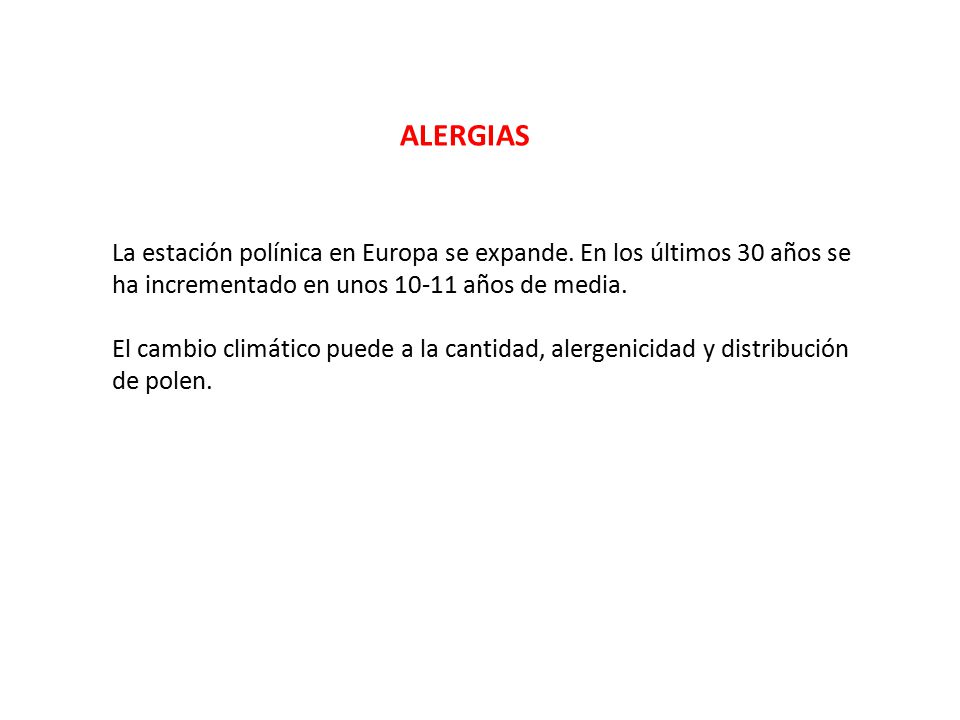 ALERGIAS

La estación polínica en Europa se expande. En los últimos 30 años se ha incrementado en unos 10-11 años de media.

El cambio climático puede a la cantidad, alergenicidad y distribución de polen.